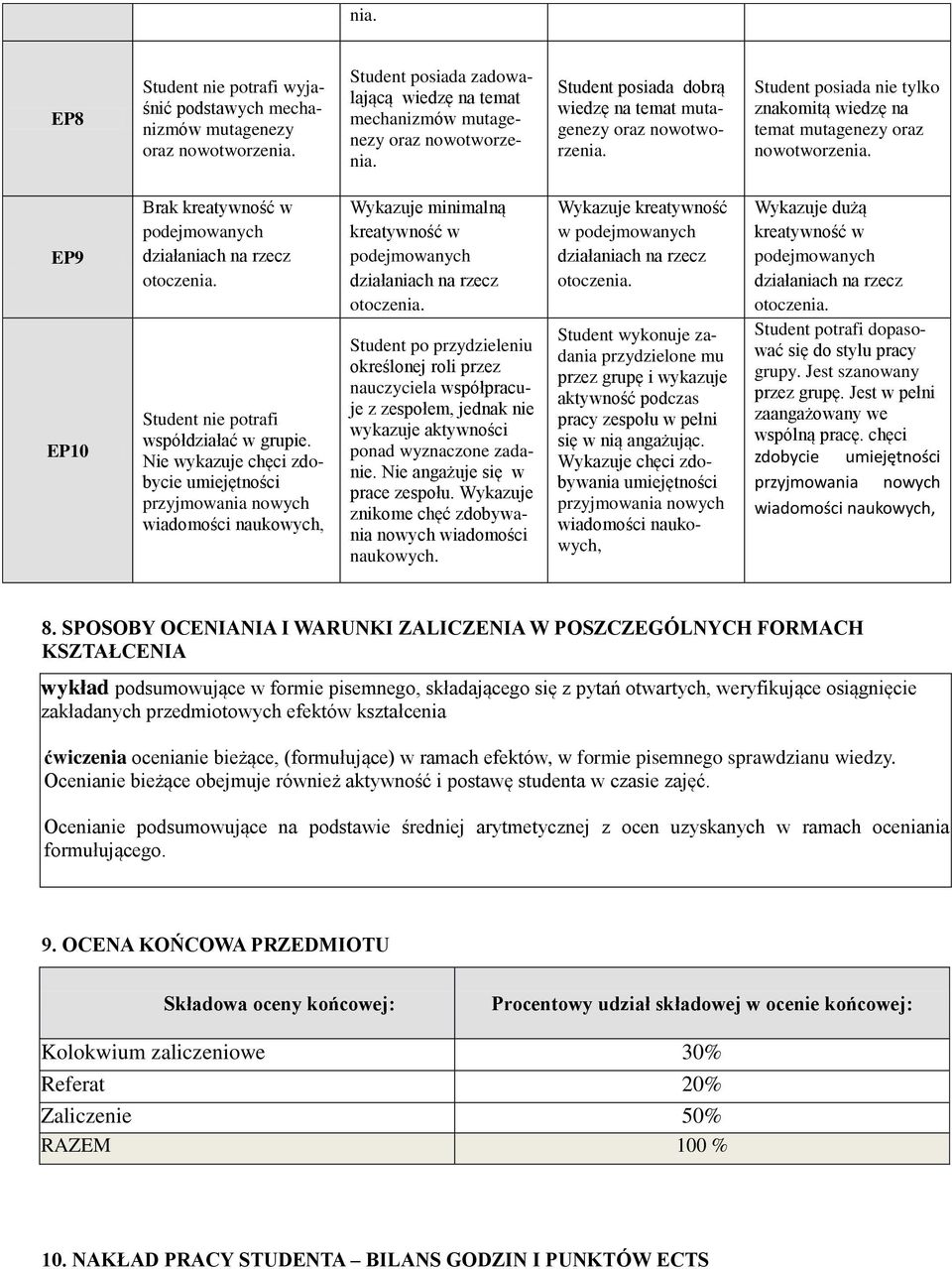 |  |  | nia. |  |  |
|---|---|---|---|---|
| EP8 | Student nie potrafi wyjaśnić podstawych mechanizmów mutagenezy oraz nowotworzenia. | Student posiada zadowalającą wiedzę na temat mechanizmów mutagenezy oraz nowotworzenia. | Student posiada dobrą wiedzę na temat mutagenezy oraz nowotworzenia. | Student posiada nie tylko znakomitą wiedzę na temat mutagenezy oraz nowotworzenia. |
| EP9 | Brak kreatywność w podejmowanych działaniach na rzecz otoczenia. | Wykazuje minimalną kreatywność w podejmowanych działaniach na rzecz otoczenia. | Wykazuje kreatywność w podejmowanych działaniach na rzecz otoczenia. | Wykazuje dużą kreatywność w podejmowanych działaniach na rzecz otoczenia. |
| EP10 | Student nie potrafi współdziałać w grupie. Nie wykazuje chęci zdobycie umiejętności przyjmowania nowych wiadomości naukowych, | Student po przydzieleniu określonej roli przez nauczyciela współpracuje z zespołem, jednak nie wykazuje aktywności ponad wyznaczone zadanie. Nie angażuje się w prace zespołu. Wykazuje znikome chęć zdobywania nowych wiadomości naukowych. | Student wykonuje zadania przydzielone mu przez grupę i wykazuje aktywność podczas pracy zespołu w pełni się w nią angażując. Wykazuje chęci zdobywania umiejętności przyjmowania nowych wiadomości naukowych, | Student potrafi dopasować się do stylu pracy grupy. Jest szanowany przez grupę. Jest w pełni zaangażowany we wspólną pracę. chęci zdobycie umiejętności przyjmowania nowych wiadomości naukowych, |

8. SPOSOBY OCENIANIA I WARUNKI ZALICZENIA W POSZCZEGÓLNYCH FORMACH KSZTAŁCENIA

wykład podsumowujące w formie pisemnego, składającego się z pytań otwartych, weryfikujące osiągnięcie zakładanych przedmiotowych efektów kształcenia

ćwiczenia ocenianie bieżące, (formułujące) w ramach efektów, w formie pisemnego sprawdzianu wiedzy. Ocenianie bieżące obejmuje również aktywność i postawę studenta w czasie zajęć.

Ocenianie podsumowujące na podstawie średniej arytmetycznej z ocen uzyskanych w ramach oceniania formułującego.

9. OCENA KOŃCOWA PRZEDMIOTU

| Składowa oceny końcowej: | Procentowy udział składowej w ocenie końcowej: |
|---|---|
| Kolokwium zaliczeniowe | 30% |
| Referat | 20% |
| Zaliczenie | 50% |
| RAZEM | 100 % |

10. NAKŁAD PRACY STUDENTA – BILANS GODZIN I PUNKTÓW ECTS